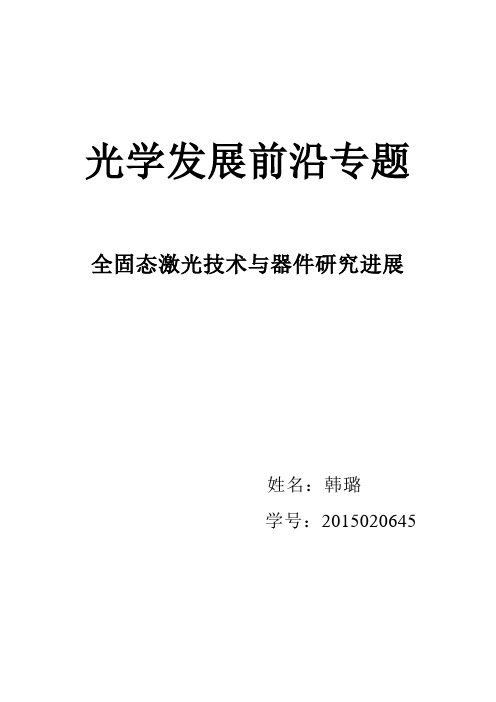 光学发展前沿专题

全固态激光技术与器件研究进展

姓名：韩璐

学号：2015020645